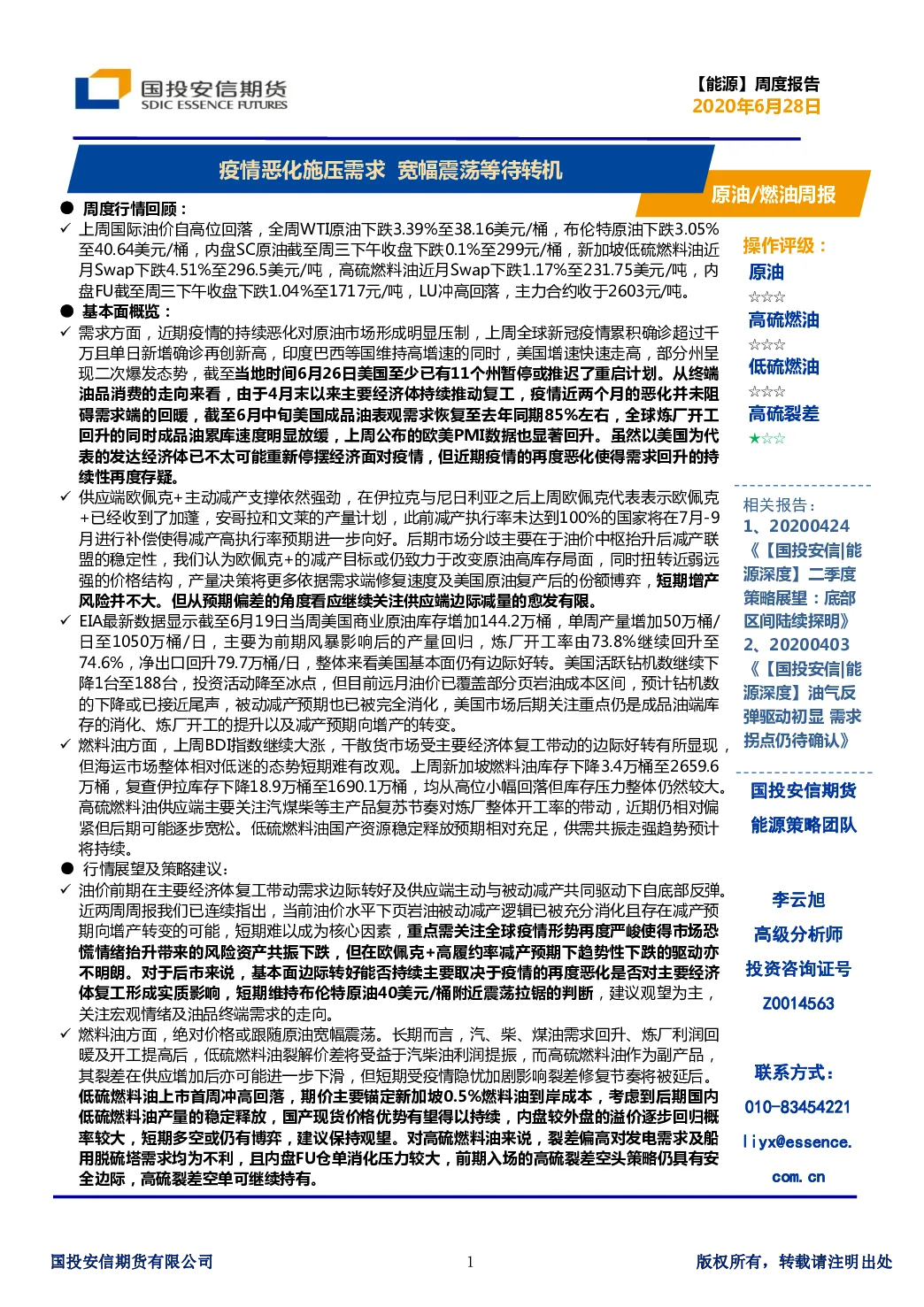 国投安信期货
SDIC ESSENCE FUTURES

【能源】周度报告
2020年6月28日

疫情恶化施压需求 宽幅震荡等待转机

原油/燃油周报

● 周度行情回顾：

✓ 上周国际油价自高位回落，全周WTI原油下跌3.39%至38.16美元/桶，布伦特原油下跌3.05%至40.64美元/桶，内盘SC原油截至周三下午收盘下跌0.1%至299元/桶，新加坡低硫燃料油近月Swap下跌4.51%至296.5美元/吨，高硫燃料油近月Swap下跌1.17%至231.75美元/吨，内盘FU截至周三下午收盘下跌1.04%至1717元/吨，LU冲高回落，主力合约收于2603元/吨。

● 基本面概览：

✓ 需求方面，近期疫情的持续恶化对原油市场形成明显压制，上周全球新冠疫情累积确诊超过千万且单日新增确诊再创新高，印度巴西等国维持高增速的同时，美国增速快速走高，部分州呈现二次爆发态势，截至当地时间6月26日美国至少已有11个州暂停或推迟了重启计划。从终端油品消费的走向来看，由于4月末以来主要经济体持续推动复工，疫情近两个月的恶化并未阻碍需求端的回暖，截至6月中旬美国成品油表观需求恢复至去年同期85%左右，全球炼厂开工回升的同时成品油累库速度明显放缓，上周公布的欧美PMI数据也显著回升。虽然以美国为代表的发达经济体已不太可能重新停摆经济面对疫情，但近期疫情的再度恶化使得需求回升的持续性再度存疑。

✓ 供应端欧佩克+主动减产支撑依然强劲，在伊拉克与尼日利亚之后上周欧佩克代表表示欧佩克+已经收到了加蓬，安哥拉和文莱的产量计划，此前减产执行率未达到100%的国家将在7月-9月进行补偿使得减产高执行率预期进一步向好。后期市场分歧主要在于油价中枢抬升后减产联盟的稳定性，我们认为欧佩克+的减产目标或仍致力于改变原油高库存局面，同时扭转近弱远强的价格结构，产量决策将更多依据需求端修复速度及美国原油复产后的份额博弈，短期增产风险并不大。但从预期偏差的角度看应继续关注供应端边际减量的愈发有限。

✓ EIA最新数据显示截至6月19日当周美国商业原油库存增加144.2万桶，单周产量增加50万桶/日至1050万桶/日，主要为前期风暴影响后的产量回归，炼厂开工率由73.8%继续回升至74.6%，净出口回升79.7万桶/日，整体来看美国基本面仍有边际好转。美国活跃钻机数继续下降1台至188台，投资活动降至冰点，但目前远月油价已覆盖部分页岩油成本区间，预计钻机数的下降或已接近尾声，被动减产预期也已被完全消化，美国市场后期关注重点仍是成品油端库存的消化、炼厂开工的提升以及减产预期向增产的转变。

✓ 燃料油方面，上周BDI指数继续大涨，干散货市场受主要经济体复工带动的边际好转有所显现，但海运市场整体相对低迷的态势短期难有改观。上周新加坡燃料油库存下降3.4万桶至2659.6万桶，复查伊拉库存下降18.9万桶至1690.1万桶，均从高位小幅回落但库存压力整体仍然较大。高硫燃料油供应端主要关注汽煤柴等主产品复苏节奏对炼厂整体开工率的带动，近期仍相对偏紧但后期可能逐步宽松。低硫燃料油国产资源稳定释放预期相对充足，供需共振走强趋势预计将持续。

● 行情展望及策略建议：

✓ 油价前期在主要经济体复工带动需求边际转好及供应端主动与被动减产共同驱动下自底部反弹。近两周周报我们已连续指出，当前油价水平下页岩油被动减产逻辑已被充分消化且存在减产预期向增产转变的可能，短期难以成为核心因素，重点需关注全球疫情形势再度严峻使得市场恐慌情绪抬升带来的风险资产共振下跌，但在欧佩克+高履约率减产预期下趋势性下跌的驱动亦不明朗。对于后市来说，基本面边际转好能否持续主要取决于疫情的再度恶化是否对主要经济体复工形成实质影响，短期维持布伦特原油40美元/桶附近震荡拉锯的判断，建议观望为主，关注宏观情绪及油品终端需求的走向。

✓ 燃料油方面，绝对价格或跟随原油宽幅震荡。长期而言，汽、柴、煤油需求回升、炼厂利润回暖及开工提高后，低硫燃料油裂解价差将受益于汽柴油利润提振，而高硫燃料油作为副产品，其裂差在供应增加后亦可能进一步下滑，但短期受疫情隐忧加剧影响裂差修复节奏将被延后。低硫燃料油上市首周冲高回落，期价主要锚定新加坡0.5%燃料油到岸成本，考虑到后期国内低硫燃料油产量的稳定释放，国产现货价格优势有望得以持续，内盘较外盘的溢价逐步回归概率较大，短期多空或仍有博弈，建议保持观望。对高硫燃料油来说，裂差偏高对发电需求及船用脱硫塔需求均为不利，且内盘FU仓单消化压力较大，前期入场的高硫裂差空头策略仍具有安全边际，高硫裂差空单可继续持有。

操作评级：
原油
☆☆☆
高硫燃油
☆☆☆
低硫燃油
☆☆☆
高硫裂差
★☆☆

相关报告：
1、20200424
《【国投安信|能源深度】二季度策略展望：底部区间陆续探明》
2、20200403
《【国投安信|能源深度】油气反弹驱动初显 需求拐点仍待确认》

国投安信期货
能源策略团队

李云旭
高级分析师
投资咨询证号
Z0014563

联系方式：
010-83454221
liyx@essence.com.cn

国投安信期货有限公司
1
版权所有，转载请注明出处